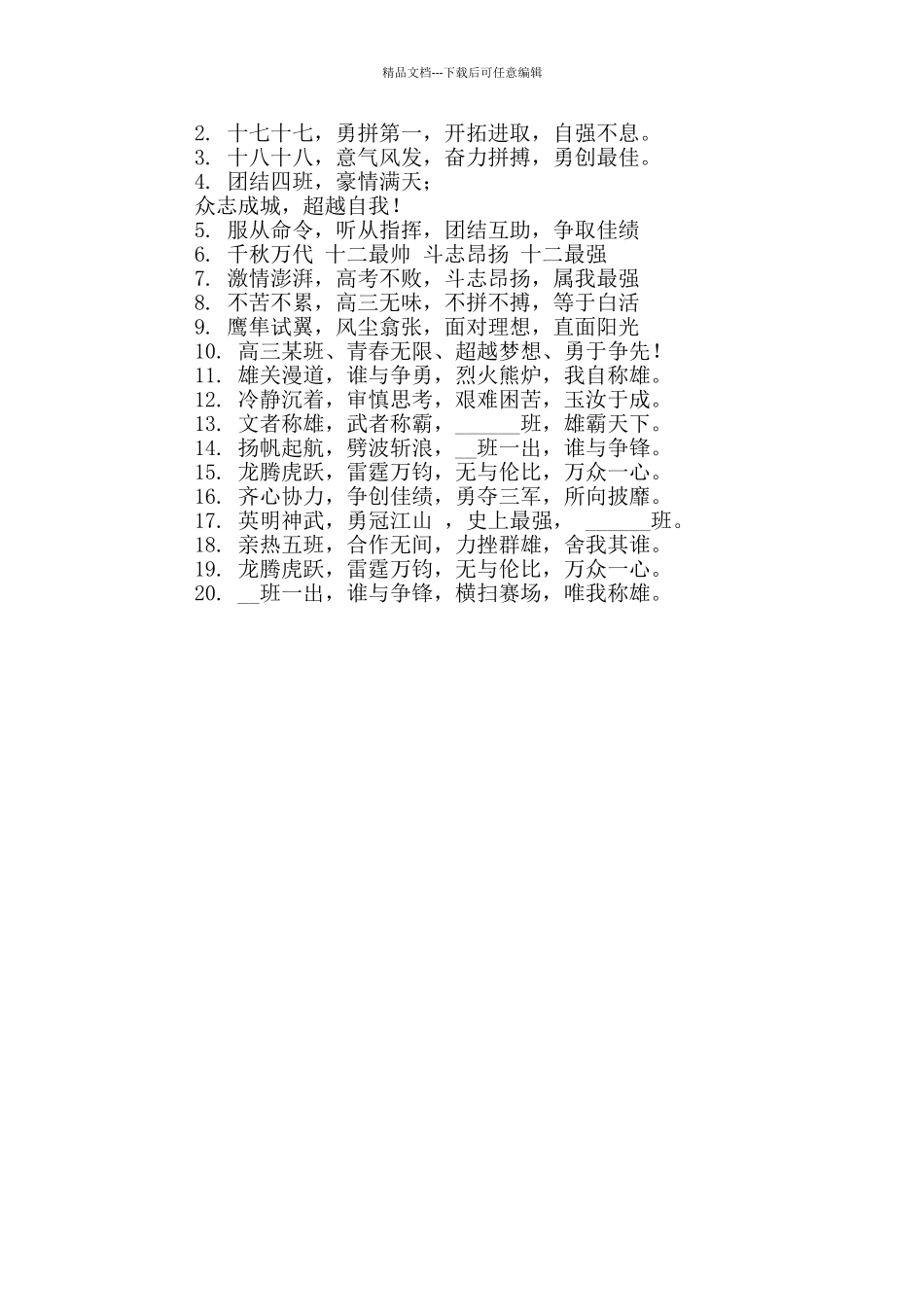 精品文档---下载后可任意编辑

2. 十七十七，勇拼第一，开拓进取，自强不息。
3. 十八十八，意气风发，奋力拼搏，勇创最佳。
4. 团结四班，豪情满天；
众志成城，超越自我！
5. 服从命令，听从指挥，团结互助，争取佳绩
6. 千秋万代 十二最帅 斗志昂扬 十二最强
7. 激情澎湃，高考不败，斗志昂扬，属我最强
8. 不苦不累，高三无味，不拼不搏，等于白活
9. 鹰隼试翼，风尘翕张，面对理想，直面阳光
10. 高三某班、青春无限、超越梦想、勇于争先！
11. 雄关漫道，谁与争勇，烈火熊炉，我自称雄。
12. 冷静沉着，审慎思考，艰难困苦，玉汝于成。
13. 文者称雄，武者称霸，______班，雄霸天下。
14. 扬帆起航，劈波斩浪，__班一出，谁与争锋。
15. 龙腾虎跃，雷霆万钧，无与伦比，万众一心。
16. 齐心协力，争创佳绩，勇夺三军，所向披靡。
17. 英明神武，勇冠江山 ，史上最强， ______班。
18. 亲热五班，合作无间，力挫群雄，舍我其谁。
19. 龙腾虎跃，雷霆万钧，无与伦比，万众一心。
20. __班一出，谁与争锋，横扫赛场，唯我称雄。